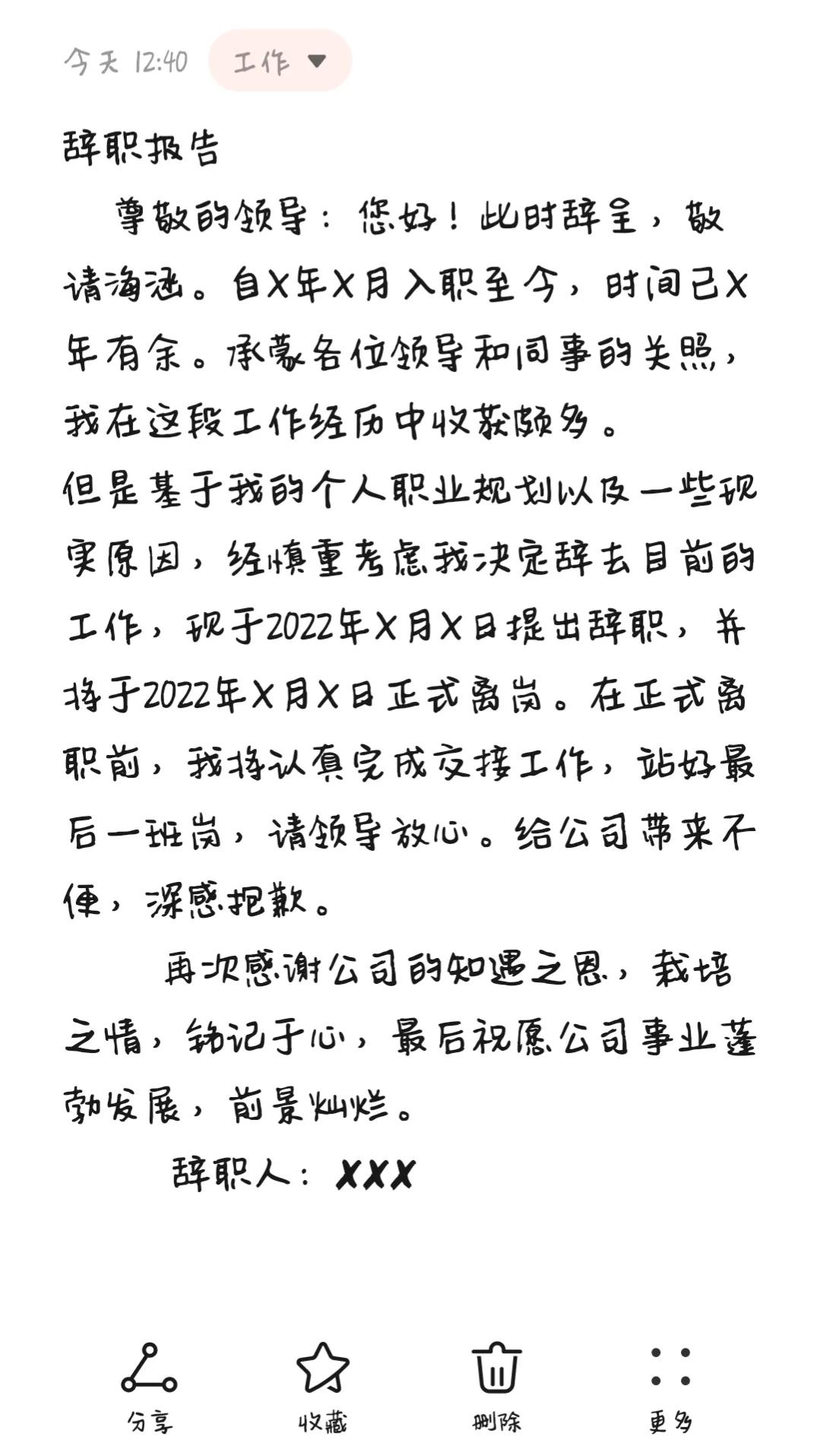 今天 12:40 工作

辞职报告

尊敬的领导：您好！此时辞呈，敬请海涵。自X年X月入职至今，时间已X年有余。承蒙各位领导和同事的关照，我在这段工作经历中收获颇多。
但是基于我的个人职业规划以及一些现实原因，经慎重考虑我决定辞去目前的工作，现于2022年X月X日提出辞职，并将于2022年X月X日正式离岗。在正式离职前，我将认真完成交接工作，站好最后一班岗，请领导放心。给公司带来不便，深感抱歉。

再次感谢公司的知遇之恩，栽培之情，铭记于心，最后祝愿公司事业蓬勃发展，前景灿烂。

辞职人：XXX

分享 收藏 删除 更多